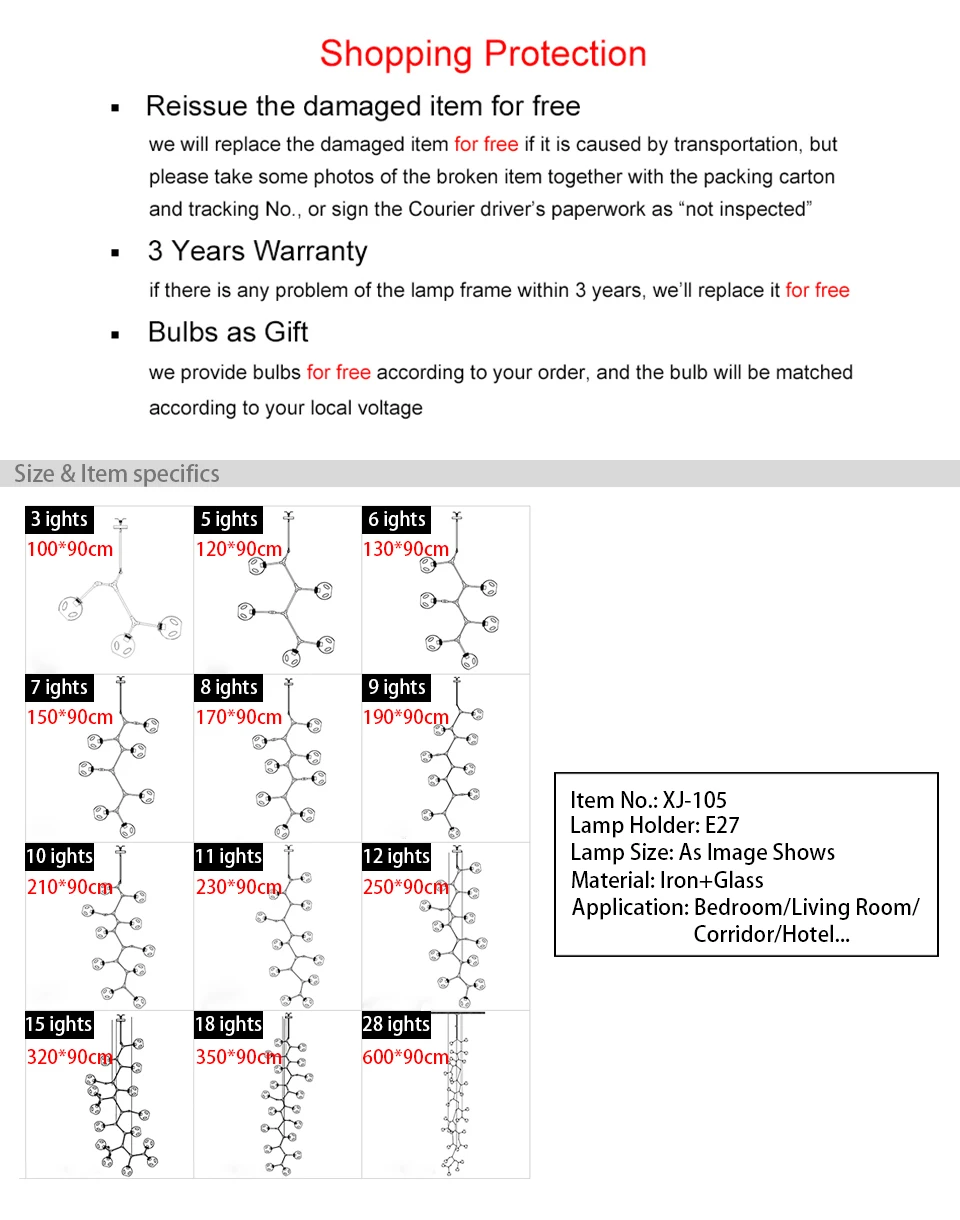 Shopping Protection

▪ Reissue the damaged item for free

we will replace the damaged item for free if it is caused by transportation, but please take some photos of the broken item together with the packing carton and tracking No., or sign the Courier driver's paperwork as "not inspected"

▪ 3 Years Warranty

if there is any problem of the lamp frame within 3 years, we'll replace it for free

▪ Bulbs as Gift

we provide bulbs for free according to your order, and the bulb will be matched according to your local voltage

Size & Item specifics

3 ights
100*90cm

5 ights
120*90cm

6 ights
130*90cm

7 ights
150*90cm

8 ights
170*90cm

9 ights
190*90cm

10 ights
210*90cm

11 ights
230*90cm

12 ights
250*90cm

15 ights
320*90cm

18 ights
350*90cm

28 ights
600*90cm

Item No.: XJ-105
Lamp Holder: E27
Lamp Size: As Image Shows
Material: Iron+Glass
Application: Bedroom/Living Room/ Corridor/Hotel...